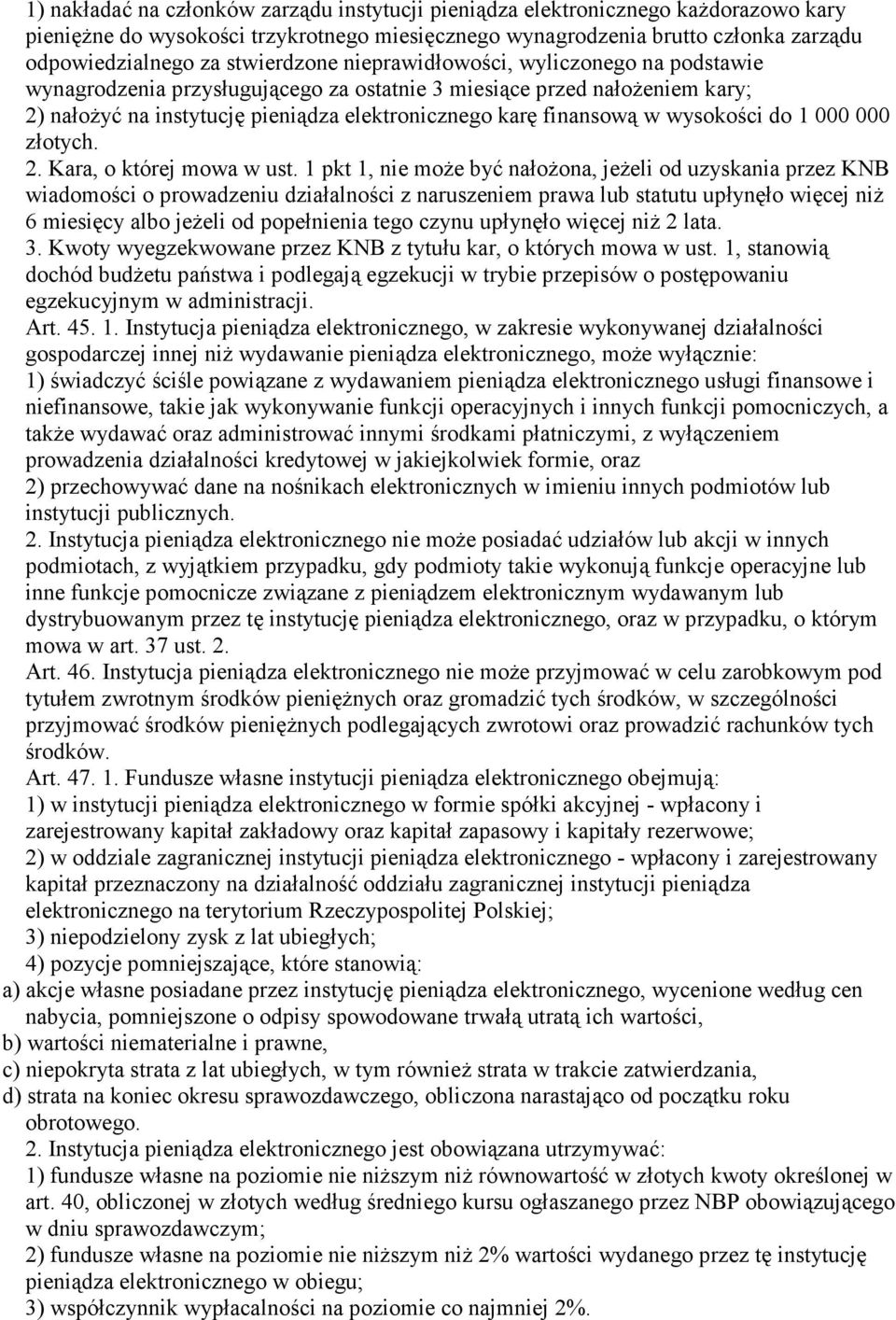 1) nakładać na członków zarządu instytucji pieniądza elektronicznego każdorazowo kary pieniężne do wysokości trzykrotnego miesięcznego wynagrodzenia brutto członka zarządu odpowiedzialnego za stwierdzone nieprawidłowości, wyliczonego na podstawie wynagrodzenia przysługującego za ostatnie 3 miesiące przed nałożeniem kary;
2) nałożyć na instytucję pieniądza elektronicznego karę finansową w wysokości do 1 000 000 złotych.
2. Kara, o której mowa w ust. 1 pkt 1, nie może być nałożona, jeżeli od uzyskania przez KNB wiadomości o prowadzeniu działalności z naruszeniem prawa lub statutu upłynęło więcej niż 6 miesięcy albo jeżeli od popełnienia tego czynu upłynęło więcej niż 2 lata.
3. Kwoty wyegzekwowane przez KNB z tytułu kar, o których mowa w ust. 1, stanowią dochód budżetu państwa i podlegają egzekucji w trybie przepisów o postępowaniu egzekucyjnym w administracji.
Art. 45. 1. Instytucja pieniądza elektronicznego, w zakresie wykonywanej działalności gospodarczej innej niż wydawanie pieniądza elektronicznego, może wyłącznie:
1) świadczyć ściśle powiązane z wydawaniem pieniądza elektronicznego usługi finansowe i niefinansowe, takie jak wykonywanie funkcji operacyjnych i innych funkcji pomocniczych, a także wydawać oraz administrować innymi środkami płatniczymi, z wyłączeniem prowadzenia działalności kredytowej w jakiejkolwiek formie, oraz
2) przechowywać dane na nośnikach elektronicznych w imieniu innych podmiotów lub instytucji publicznych.
2. Instytucja pieniądza elektronicznego nie może posiadać udziałów lub akcji w innych podmiotach, z wyjątkiem przypadku, gdy podmioty takie wykonują funkcje operacyjne lub inne funkcje pomocnicze związane z pieniądzem elektronicznym wydawanym lub dystrybuowanym przez tę instytucję pieniądza elektronicznego, oraz w przypadku, o którym mowa w art. 37 ust. 2.
Art. 46. Instytucja pieniądza elektronicznego nie może przyjmować w celu zarobkowym pod tytułem zwrotnym środków pieniężnych oraz gromadzić tych środków, w szczególności przyjmować środków pieniężnych podlegających zwrotowi oraz prowadzić rachunków tych środków.
Art. 47. 1. Fundusze własne instytucji pieniądza elektronicznego obejmują:
1) w instytucji pieniądza elektronicznego w formie spółki akcyjnej - wpłacony i zarejestrowany kapitał zakładowy oraz kapitał zapasowy i kapitały rezerwowe;
2) w oddziale zagranicznej instytucji pieniądza elektronicznego - wpłacony i zarejestrowany kapitał przeznaczony na działalność oddziału zagranicznej instytucji pieniądza elektronicznego na terytorium Rzeczypospolitej Polskiej;
3) niepodzielony zysk z lat ubiegłych;
4) pozycje pomniejszające, które stanowią:
a) akcje własne posiadane przez instytucję pieniądza elektronicznego, wycenione według cen nabycia, pomniejszone o odpisy spowodowane trwałą utratą ich wartości,
b) wartości niematerialne i prawne,
c) niepokryta strata z lat ubiegłych, w tym również strata w trakcie zatwierdzania,
d) strata na koniec okresu sprawozdawczego, obliczona narastająco od początku roku obrotowego.
2. Instytucja pieniądza elektronicznego jest obowiązana utrzymywać:
1) fundusze własne na poziomie nie niższym niż równowartość w złotych kwoty określonej w art. 40, obliczonej w złotych według średniego kursu ogłaszanego przez NBP obowiązującego w dniu sprawozdawczym;
2) fundusze własne na poziomie nie niższym niż 2% wartości wydanego przez tę instytucję pieniądza elektronicznego w obiegu;
3) współczynnik wypłacalności na poziomie co najmniej 2%.